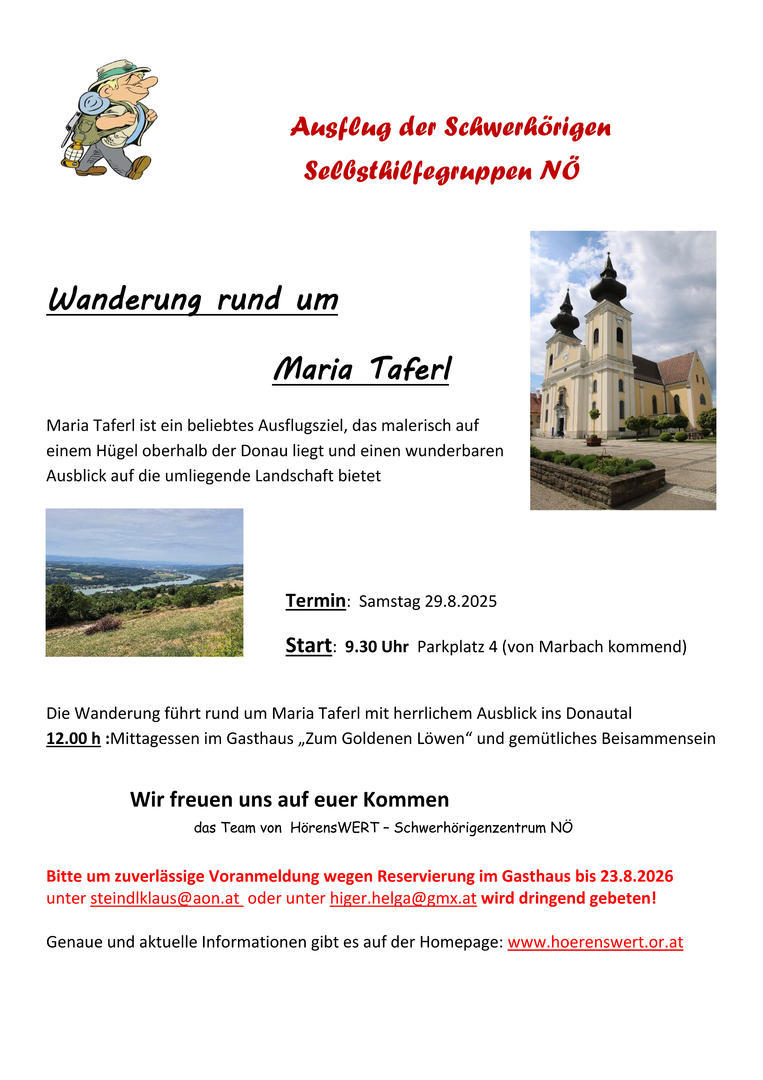 Ausflug der Schwerhörigen Selbsthilfegruppen NÖ

Wanderung rund um

Maria Taferl

Maria Taferl ist ein beliebtes Ausflugsziel, das malerisch auf einem Hügel oberhalb der Donau liegt und einen wunderbaren Ausblick auf die umliegende Landschaft bietet

Termin: Samstag 29.8.2025

Start: 9.30 Uhr Parkplatz 4 (von Marbach kommend)

Die Wanderung führt rund um Maria Taferl mit herrlichem Ausblick ins Donautal
12.00 h :Mittagessen im Gasthaus „Zum Goldenen Löwen“ und gemütliches Beisammensein

Wir freuen uns auf euer Kommen
das Team von HörensWERT – Schwerhörigenzentrum NÖ

Bitte um zuverlässige Voranmeldung wegen Reservierung im Gasthaus bis 23.8.2026 unter steindlklaus@aon.at oder unter higer.helga@gmx.at wird dringend gebeten!

Genaue und aktuelle Informationen gibt es auf der Homepage: www.hoerenswert.or.at